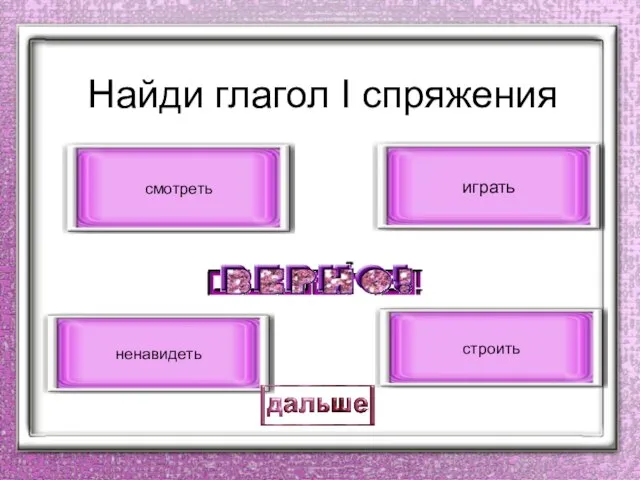 Найди глагол I спряжения

смотреть

играть

ВЕРНО!

ненавидеть

строить

дальше